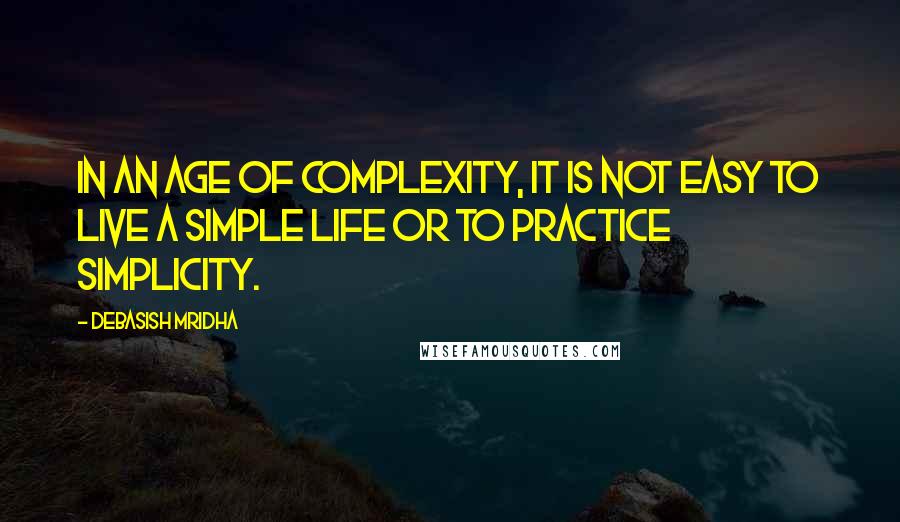 IN AN AGE OF COMPLEXITY, IT IS NOT EASY TO LIVE A SIMPLE LIFE OR TO PRACTICE SIMPLICITY.

- DEBASISH MRIDHA

WISEFAMOUSQUOTES.COM